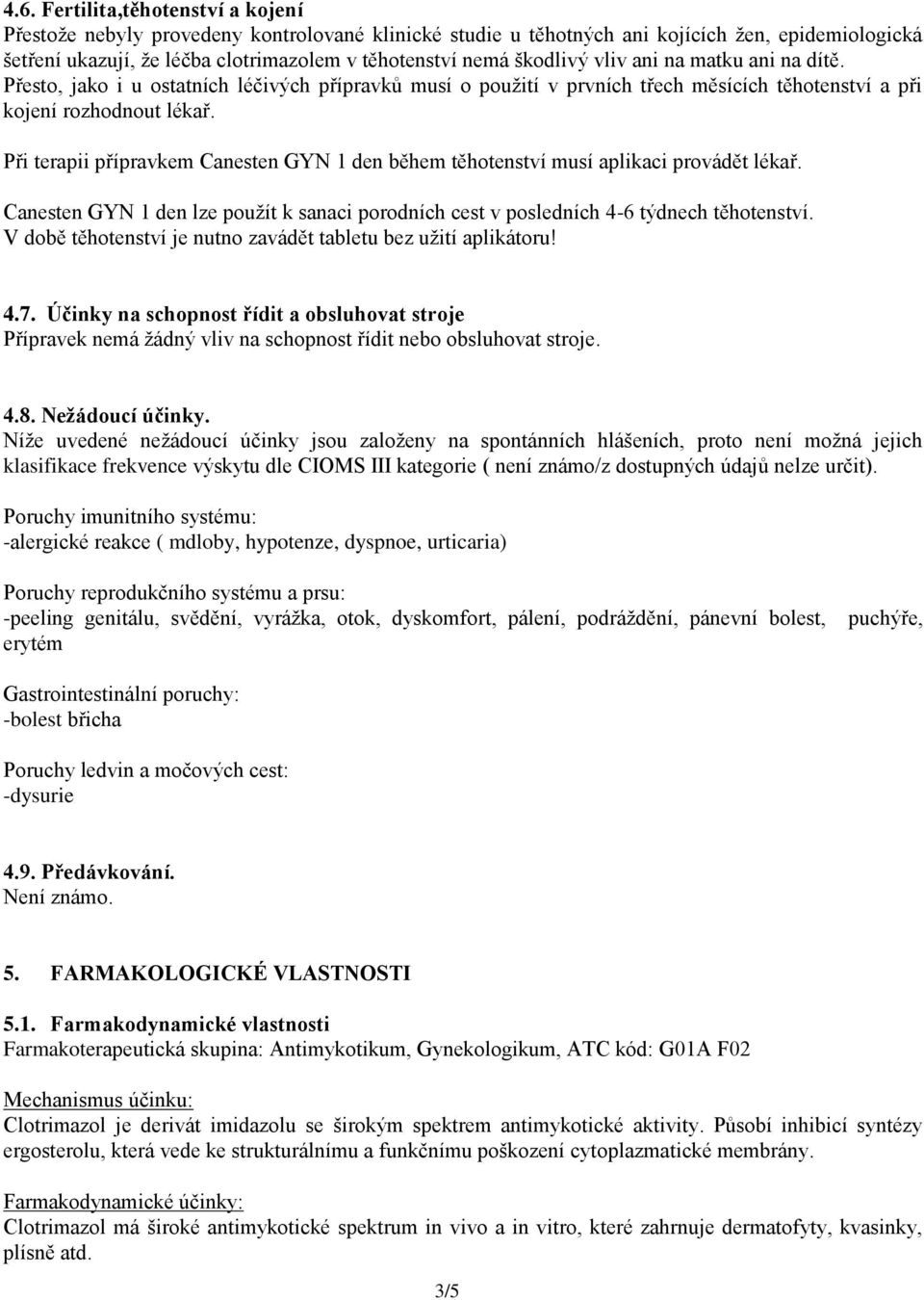 4.6. Fertilita,těhotenství a kojení
Přestože nebyly provedeny kontrolované klinické studie u těhotných ani kojících žen, epidemiologická šetření ukazují, že léčba clotrimazolem v těhotenství nemá škodlivý vliv ani na matku ani na dítě. Přesto, jako i u ostatních léčivých přípravků musí o použití v prvních třech měsících těhotenství a při kojení rozhodnout lékař.

Při terapii přípravkem Canesten GYN 1 den během těhotenství musí aplikaci provádět lékař.

Canesten GYN 1 den lze použít k sanaci porodních cest v posledních 4-6 týdnech těhotenství. V době těhotenství je nutno zavádět tabletu bez užití aplikátoru!

4.7. Účinky na schopnost řídit a obsluhovat stroje
Přípravek nemá žádný vliv na schopnost řídit nebo obsluhovat stroje.

4.8. Nežádoucí účinky.
Níže uvedené nežádoucí účinky jsou založeny na spontánních hlášeních, proto není možná jejich klasifikace frekvence výskytu dle CIOMS III kategorie ( není známo/z dostupných údajů nelze určit).

Poruchy imunitního systému:
-alergické reakce ( mdloby, hypotenze, dyspnoe, urticaria)

Poruchy reprodukčního systému a prsu:
-peeling genitálu, svědění, vyrážka, otok, dyskomfort, pálení, podráždění, pánevní bolest, puchýře, erytém

Gastrointestinální poruchy:
-bolest břicha

Poruchy ledvin a močových cest:
-dysurie

4.9. Předávkování.
Není známo.

5. FARMAKOLOGICKÉ VLASTNOSTI

5.1. Farmakodynamické vlastnosti
Farmakoterapeutická skupina: Antimykotikum, Gynekologikum, ATC kód: G01A F02

Mechanismus účinku:
Clotrimazol je derivát imidazolu se širokým spektrem antimykotické aktivity. Působí inhibicí syntézy ergosterolu, která vede ke strukturálnímu a funkčnímu poškození cytoplazmatické membrány.

Farmakodynamické účinky:
Clotrimazol má široké antimykotické spektrum in vivo a in vitro, které zahrnuje dermatofyty, kvasinky, plísně atd.

3/5